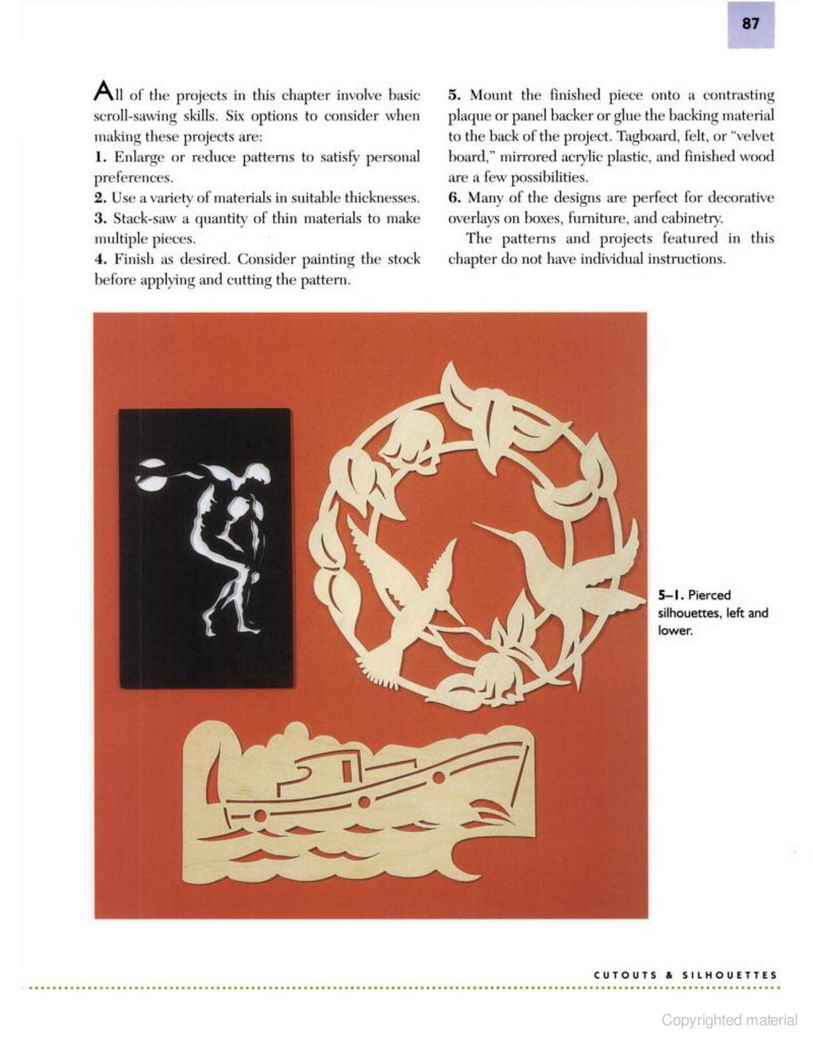 87

All of the projects in this chapter involve basic scroll-sawing skills. Six options to consider when making these projects are:
1. Enlarge or reduce patterns to satisfy personal preferences.
2. Use a variety of materials in suitable thicknesses.
3. Stack-saw a quantity of thin materials to make multiple pieces.
4. Finish as desired. Consider painting the stock before applying and cutting the pattern.

5. Mount the finished piece onto a contrasting plaque or panel backer or glue the backing material to the back of the project. Tagboard, felt, or "velvet board," mirrored acrylic plastic, and finished wood are a few possibilities.
6. Many of the designs are perfect for decorative overlays on boxes, furniture, and cabinetry.

The patterns and projects featured in this chapter do not have individual instructions.

5–1. Pierced silhouettes, left and lower.

CUTOUTS & SILHOUETTES

Copyrighted material